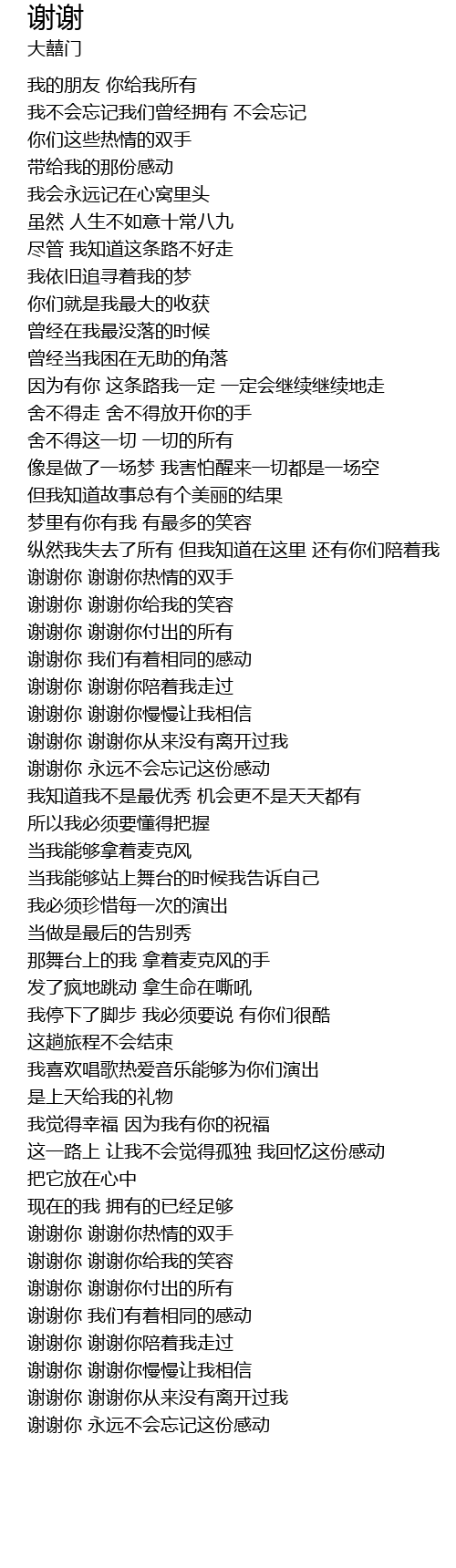 谢谢
大囍门

我的朋友 你给我所有
我不会忘记我们曾经拥有 不会忘记
你们这些热情的双手
带给我的那份感动
我会永远记在心窝里头
虽然 人生不如意十常八九
尽管 我知道这条路不好走
我依旧追寻着我的梦
你们就是我最大的收获
曾经在我最没落的时候
曾经当我困在无助的角落
因为有你 这条路我一定 一定会继续继续地走
舍不得走 舍不得放开你的手
舍不得这一切 一切的所有
像是做了一场梦 我害怕醒来一切都是一场空
但我知道故事总有个美丽的结果
梦里有你有我 有最多的笑容
纵然我失去了所有 但我知道在这里 还有你们陪着我
谢谢你 谢谢你热情的双手
谢谢你 谢谢你给我的笑容
谢谢你 谢谢你付出的所有
谢谢你 我们有着相同的感动
谢谢你 谢谢你陪着我走过
谢谢你 谢谢你慢慢让我相信
谢谢你 谢谢你从来没有离开过我
谢谢你 永远不会忘记这份感动
我知道我不是最优秀 机会更不是天天都有
所以我必须要懂得把握
当我能够拿着麦克风
当我能够站上舞台的时候我告诉自己
我必须珍惜每一次的演出
当做是最后的告别秀
那舞台上的我 拿着麦克风的手
发了疯地跳动 拿生命在嘶吼
我停下了脚步 我必须要说 有你们很酷
这趟旅程不会结束
我喜欢唱歌热爱音乐能够为你们演出
是上天给我的礼物
我觉得幸福 因为我有你的祝福
这一路上 让我不会觉得孤独 我回忆这份感动
把它放在心中
现在的我 拥有的已经足够
谢谢你 谢谢你热情的双手
谢谢你 谢谢你给我的笑容
谢谢你 谢谢你付出的所有
谢谢你 我们有着相同的感动
谢谢你 谢谢你陪着我走过
谢谢你 谢谢你慢慢让我相信
谢谢你 谢谢你从来没有离开过我
谢谢你 永远不会忘记这份感动